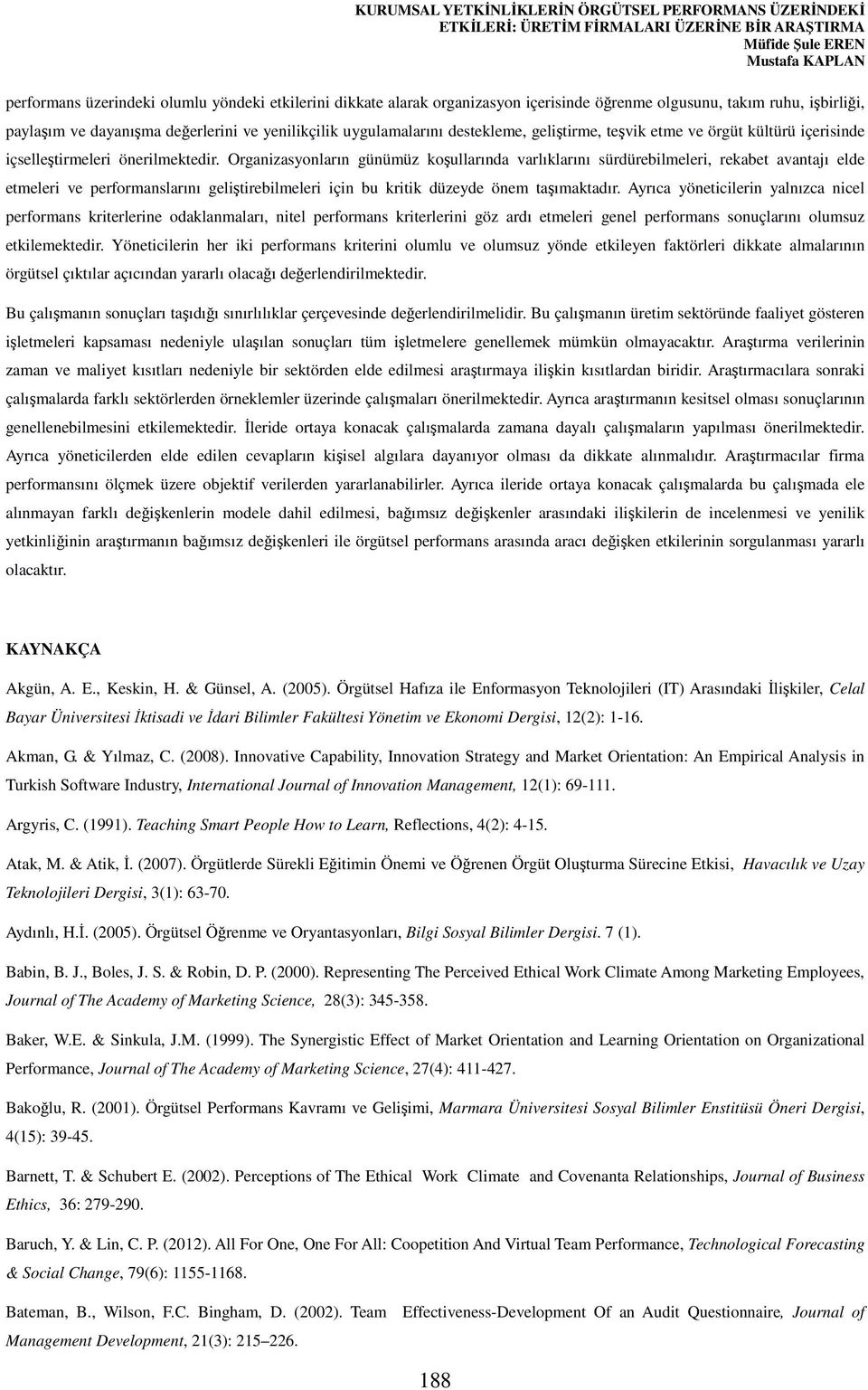 KURUMSAL YETKİNLİKLERİN ÖRGÜTSEL PERFORMANS ÜZERİNDEKİ ETKİLERİ: ÜRETİM FİRMALARI ÜZERİNE BİR ARAŞTIRMA
Müfide Şule EREN
Mustafa KAPLAN

performans üzerindeki olumlu yöndeki etkilerini dikkate alarak organizasyon içerisinde öğrenme olgusunu, takım ruhu, işbirliği, paylaşım ve dayanışma değerlerini ve yenilikçilik uygulamalarını destekleme, geliştirme, teşvik etme ve örgüt kültürü içerisinde içselleştirmeleri önerilmektedir. Organizasyonların günümüz koşullarında varlıklarını sürdürebilmeleri, rekabet avantajı elde etmeleri ve performanslarını geliştirebilmeleri için bu kritik düzeyde önem taşımaktadır. Ayrıca yöneticilerin yalnızca nicel performans kriterlerine odaklanmaları, nitel performans kriterlerini göz ardı etmeleri genel performans sonuçlarını olumsuz etkilemektedir. Yöneticilerin her iki performans kriterini olumlu ve olumsuz yönde etkileyen faktörleri dikkate almalarının örgütsel çıktılar açıcından yararlı olacağı değerlendirilmektedir.

Bu çalışmanın sonuçları taşıdığı sınırlılıklar çerçevesinde değerlendirilmelidir. Bu çalışmanın üretim sektöründe faaliyet gösteren işletmeleri kapsaması nedeniyle ulaşılan sonuçları tüm işletmelere genellemek mümkün olmayacaktır. Araştırma verilerinin zaman ve maliyet kısıtları nedeniyle bir sektörden elde edilmesi araştırmaya ilişkin kısıtlardan biridir. Araştırmacılara sonraki çalışmalarda farklı sektörlerden örneklemler üzerinde çalışmaları önerilmektedir. Ayrıca araştırmanın kesitsel olması sonuçlarının genellenebilmesini etkilemektedir. İleride ortaya konacak çalışmalarda zamana dayalı çalışmaların yapılması önerilmektedir. Ayrıca yöneticilerden elde edilen cevapların kişisel algılara dayanıyor olması da dikkate alınmalıdır. Araştırmacılar firma performansını ölçmek üzere objektif verilerden yararlanabilirler. Ayrıca ileride ortaya konacak çalışmalarda bu çalışmada ele alınmayan farklı değişkenlerin modele dahil edilmesi, bağımsız değişkenler arasındaki ilişkilerin de incelenmesi ve yenilik yetkinliğinin araştırmanın bağımsız değişkenleri ile örgütsel performans arasında aracı değişken etkilerinin sorgulanması yararlı olacaktır.

KAYNAKÇA

Akgün, A. E., Keskin, H. & Günsel, A. (2005). Örgütsel Hafıza ile Enformasyon Teknolojileri (IT) Arasındaki İlişkiler, Celal Bayar Üniversitesi İktisadi ve İdari Bilimler Fakültesi Yönetim ve Ekonomi Dergisi, 12(2): 1-16.

Akman, G. & Yılmaz, C. (2008). Innovative Capability, Innovation Strategy and Market Orientation: An Empirical Analysis in Turkish Software Industry, International Journal of Innovation Management, 12(1): 69-111.

Argyris, C. (1991). Teaching Smart People How to Learn, Reflections, 4(2): 4-15.

Atak, M. & Atik, İ. (2007). Örgütlerde Sürekli Eğitimin Önemi ve Öğrenen Örgüt Oluşturma Sürecine Etkisi, Havacılık ve Uzay Teknolojileri Dergisi, 3(1): 63-70.

Aydınlı, H.İ. (2005). Örgütsel Öğrenme ve Oryantasyonları, Bilgi Sosyal Bilimler Dergisi. 7 (1).

Babin, B. J., Boles, J. S. & Robin, D. P. (2000). Representing The Perceived Ethical Work Climate Among Marketing Employees, Journal of The Academy of Marketing Science, 28(3): 345-358.

Baker, W.E. & Sinkula, J.M. (1999). The Synergistic Effect of Market Orientation and Learning Orientation on Organizational Performance, Journal of The Academy of Marketing Science, 27(4): 411-427.

Bakoğlu, R. (2001). Örgütsel Performans Kavramı ve Gelişimi, Marmara Üniversitesi Sosyal Bilimler Enstitüsü Öneri Dergisi, 4(15): 39-45.

Barnett, T. & Schubert E. (2002). Perceptions of The Ethical Work Climate and Covenanta Relationships, Journal of Business Ethics, 36: 279-290.

Baruch, Y. & Lin, C. P. (2012). All For One, One For All: Coopetition And Virtual Team Performance, Technological Forecasting & Social Change, 79(6): 1155-1168.

Bateman, B., Wilson, F.C. Bingham, D. (2002). Team Effectiveness-Development Of an Audit Questionnaire, Journal of Management Development, 21(3): 215–226.

188